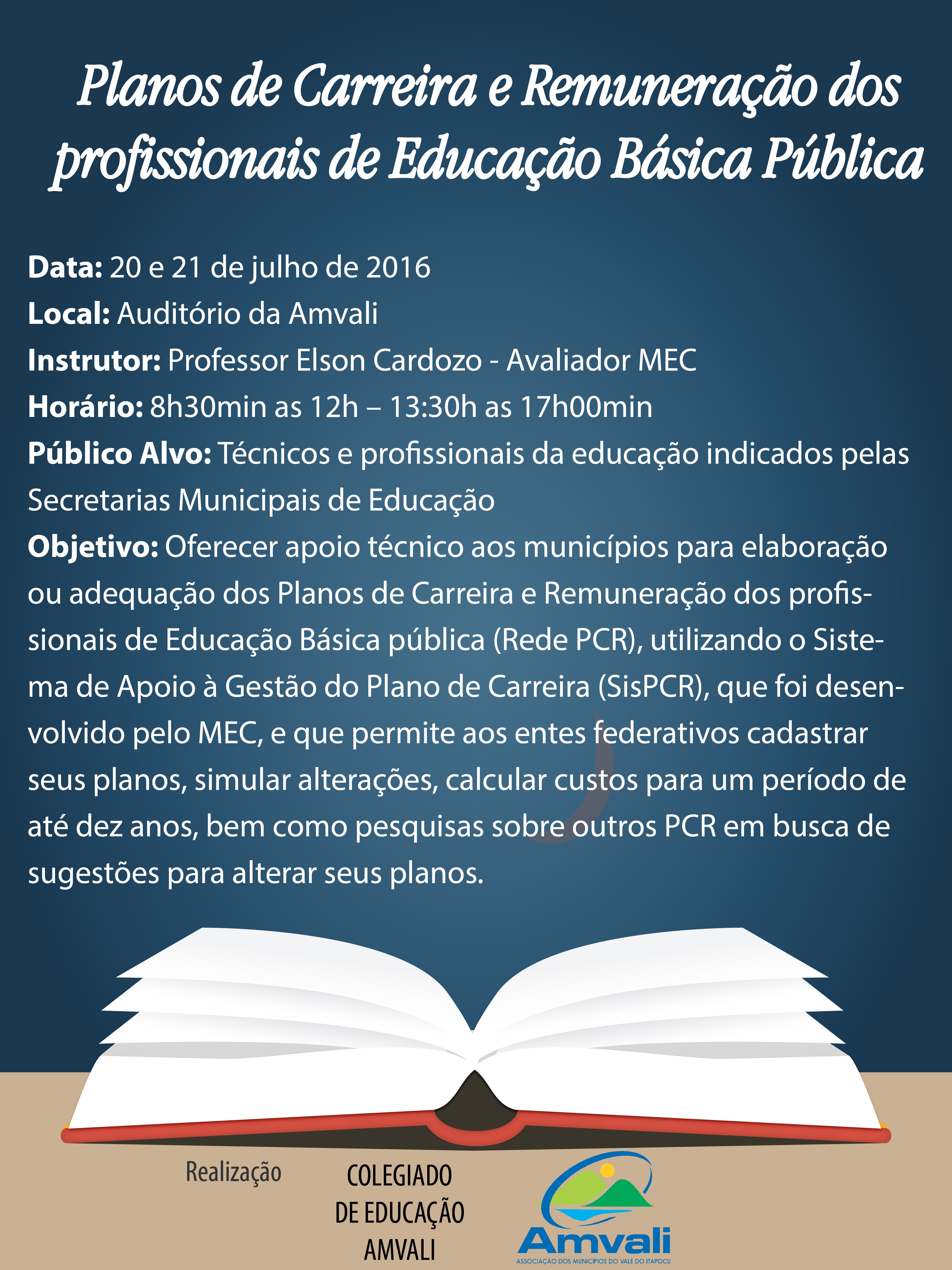 Planos de Carreira e Remuneração dos profissionais de Educação Básica Pública

Data: 20 e 21 de julho de 2016
Local: Auditório da Amvali
Instrutor: Professor Elson Cardozo - Avaliador MEC
Horário: 8h30min as 12h – 13:30h as 17h00min
Público Alvo: Técnicos e profissionais da educação indicados pelas Secretarias Municipais de Educação
Objetivo: Oferecer apoio técnico aos municípios para elaboração ou adequação dos Planos de Carreira e Remuneração dos profissionais de Educação Básica pública (Rede PCR), utilizando o Sistema de Apoio à Gestão do Plano de Carreira (SisPCR), que foi desenvolvido pelo MEC, e que permite aos entes federativos cadastrar seus planos, simular alterações, calcular custos para um período de até dez anos, bem como pesquisas sobre outros PCR em busca de sugestões para alterar seus planos.

Realização

COLEGIADO DE EDUCAÇÃO AMVALI

Amvali
ASSOCIAÇÃO DOS MUNICÍPIOS DO VALE DO ITAPOCU